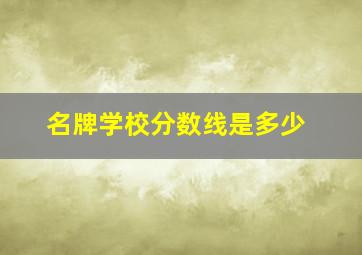 名牌学校分数线是多少